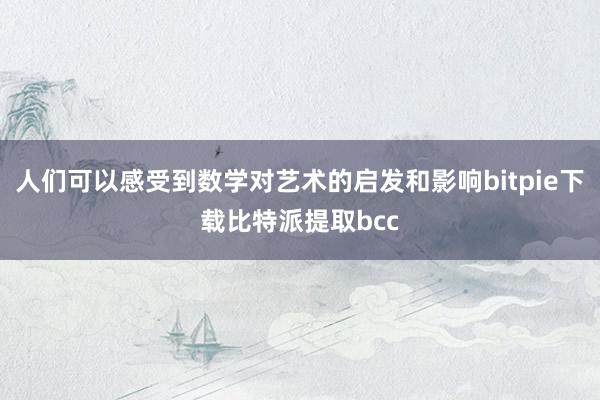 人们可以感受到数学对艺术的启发和影响bitpie下载比特派提取bcc